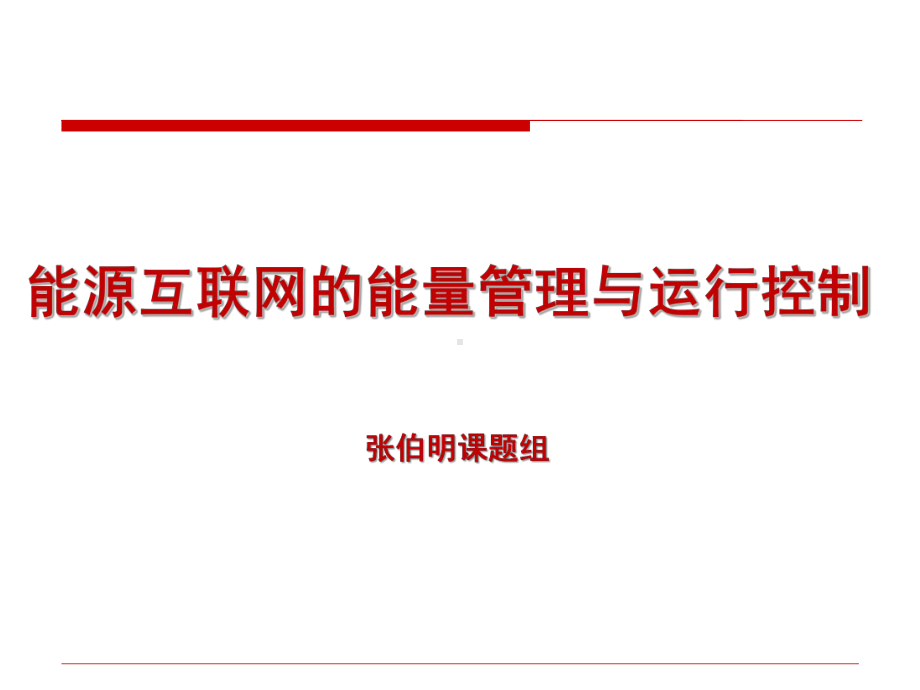 能源互联网的能量管理与运行控制

张伯明课题组